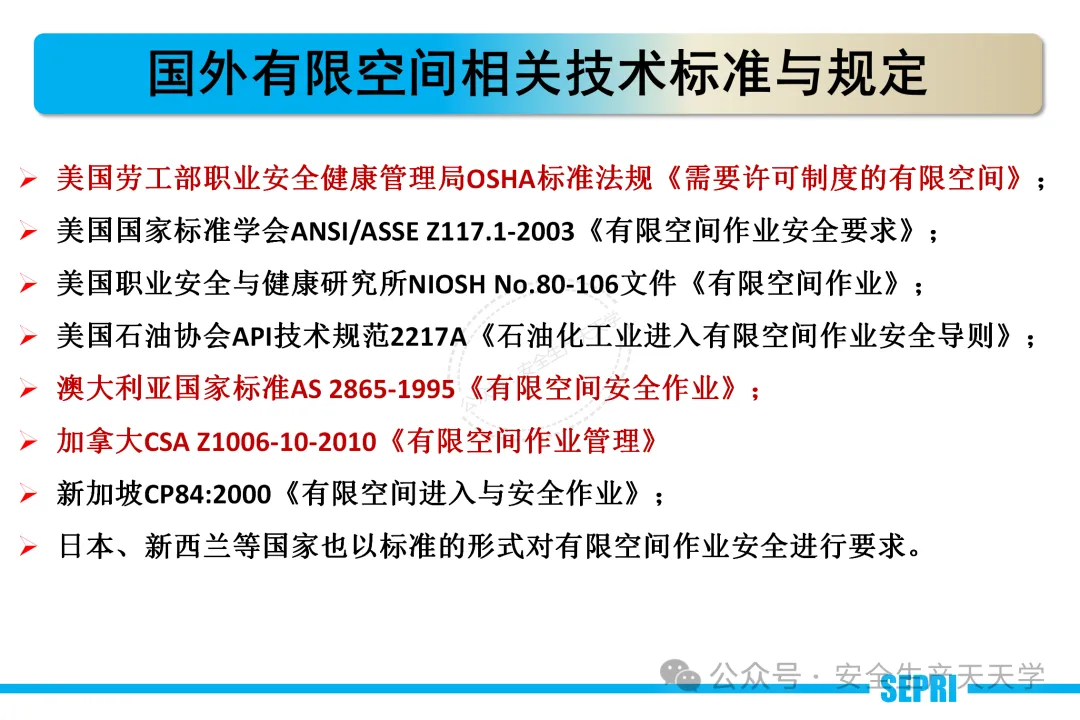 国外有限空间相关技术标准与规定

➢ 美国劳工部职业安全健康管理局OSHA标准法规《需要许可制度的有限空间》；

➢ 美国国家标准学会ANSI/ASSE Z117.1-2003《有限空间作业安全要求》；

➢ 美国职业安全与健康研究所NIOSH No.80-106文件《有限空间作业》；

➢ 美国石油协会API技术规范2217A《石油化工业进入有限空间作业安全导则》；

➢ 澳大利亚国家标准AS 2865-1995《有限空间安全作业》；

➢ 加拿大CSA Z1006-10-2010《有限空间作业管理》

➢ 新加坡CP84:2000《有限空间进入与安全作业》；

➢ 日本、新西兰等国家也以标准的形式对有限空间作业安全进行要求。

公众号 · 安全生产天天学

SEPRI